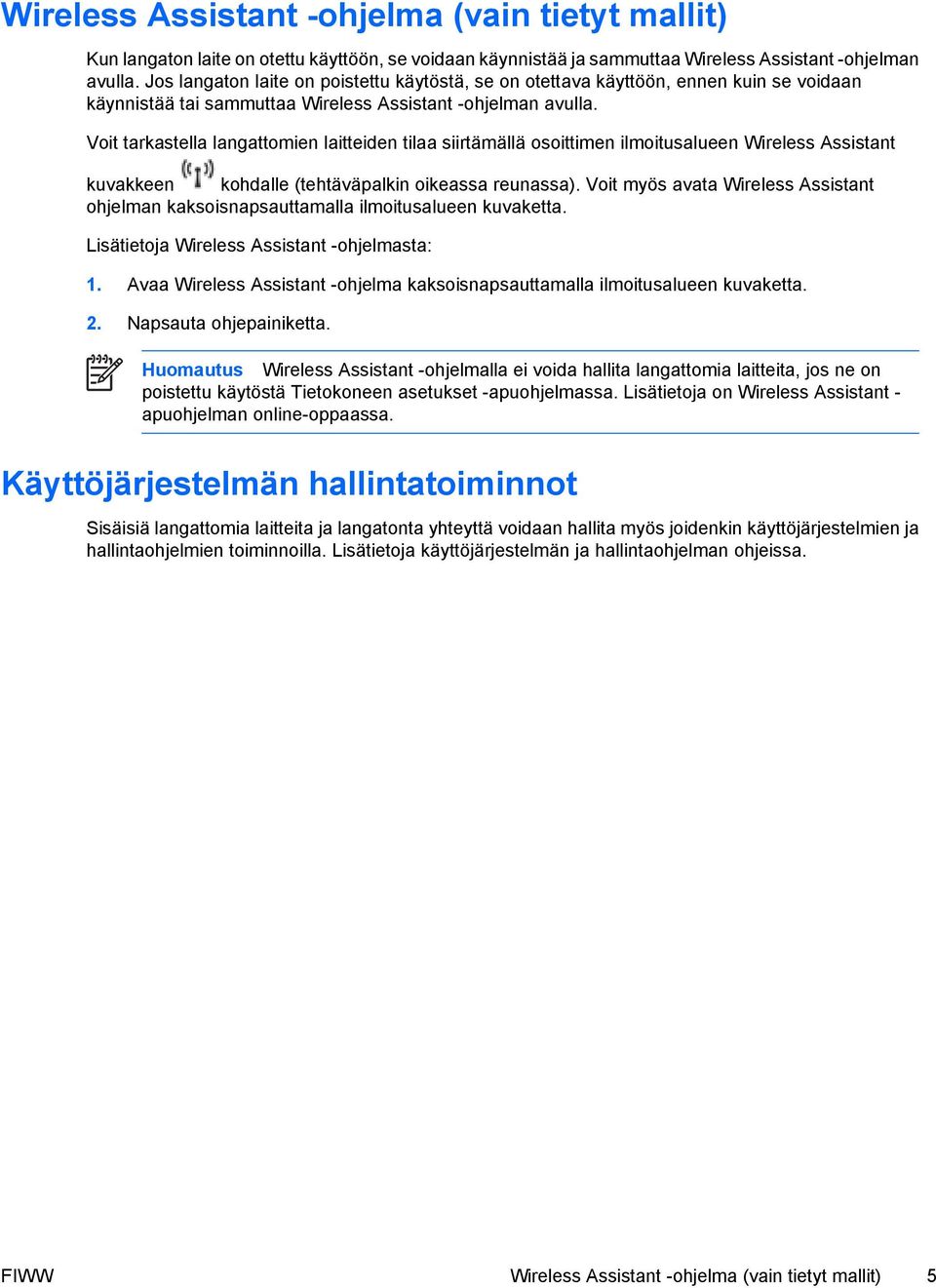 Wireless Assistant -ohjelma (vain tietyt mallit)

Kun langaton laite on otettu käyttöön, se voidaan käynnistää ja sammuttaa Wireless Assistant -ohjelman avulla. Jos langaton laite on poistettu käytöstä, se on otettava käyttöön, ennen kuin se voidaan käynnistää tai sammuttaa Wireless Assistant -ohjelman avulla.

Voit tarkastella langattomien laitteiden tilaa siirtämällä osoittimen ilmoitusalueen Wireless Assistant kuvakkeen kohdalle (tehtäväpalkin oikeassa reunassa). Voit myös avata Wireless Assistant ohjelman kaksoisnapsauttamalla ilmoitusalueen kuvaketta.

Lisätietoja Wireless Assistant -ohjelmasta:

1. Avaa Wireless Assistant -ohjelma kaksoisnapsauttamalla ilmoitusalueen kuvaketta.

2. Napsauta ohjepainiketta.

Huomautus Wireless Assistant -ohjelmalla ei voida hallita langattomia laitteita, jos ne on poistettu käytöstä Tietokoneen asetukset -apuohjelmassa. Lisätietoja on Wireless Assistant -apuohjelman online-oppaassa.

Käyttöjärjestelmän hallintatoiminnot

Sisäisiä langattomia laitteita ja langatonta yhteyttä voidaan hallita myös joidenkin käyttöjärjestelmien ja hallintaohjelmien toiminnoilla. Lisätietoja käyttöjärjestelmän ja hallintaohjelman ohjeissa.

FIWW Wireless Assistant -ohjelma (vain tietyt mallit) 5